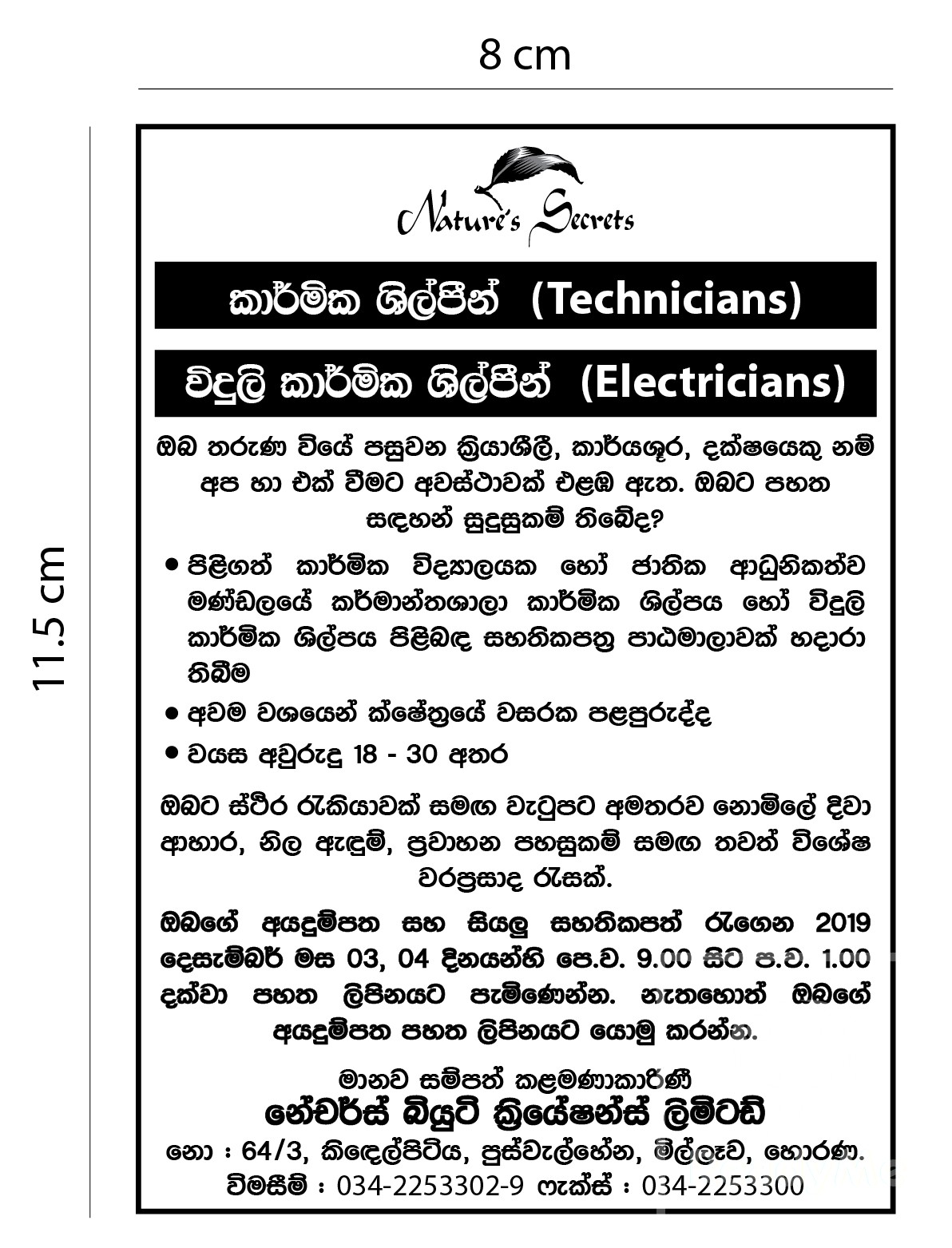 8 cm

11.5 cm

Nature's Secrets

කාර්මික ශිල්පීන් (Technicians)

විදුලි කාර්මික ශිල්පීන් (Electricians)

ඔබ තරුණ වියේ පසුවන ක්‍රියාශීලී, කාර්යශූර, දක්ෂයෙකු නම් අප හා එක් වීමට අවස්ථාවක් එළඹ ඇත. ඔබට පහත සඳහන් සුදුසුකම් තිබේද?

• පිළිගත් කාර්මික විද්‍යාලයක හෝ ජාතික ආධුනිකත්ව මණ්ඩලයේ කර්මාන්තශාලා කාර්මික ශිල්පය හෝ විදුලි කාර්මික ශිල්පය පිළිබඳ සහතිකපත්‍ර පාඨමාලාවක් හදාරා තිබීම

• අවම වශයෙන් ක්ෂේත්‍රයේ වසරක පළපුරුද්ද

• වයස අවුරුදු 18 - 30 අතර

ඔබට ස්ථිර රැකියාවක් සමඟ වැටුපට අමතරව නොමිලේ දිවා ආහාර, නිල ඇඳුම්, ප්‍රවාහන පහසුකම් සමඟ තවත් විශේෂ වරප්‍රසාද රැසක්.

ඔබගේ අයදුම්පත සහ සියලු සහතිකපත් රැගෙන 2019 දෙසැම්බර් මස 03, 04 දිනයන්හි පෙ.ව. 9.00 සිට ප.ව. 1.00 දක්වා පහත ලිපිනයට පැමිණෙන්න. නැතහොත් ඔබගේ අයදුම්පත පහත ලිපිනයට යොමු කරන්න.

මානව සම්පත් කළමණාකාරිණී
නේචර්ස් බියුටි ක්‍රියේෂන්ස් ලිමිටඩ්
නො : 64/3, කිඳෙල්පිටිය, පුස්වැල්හේන, මිල්ලෑව, හොරණ.
විමසීම් : 034-2253302-9 ෆැක්ස් : 034-2253300